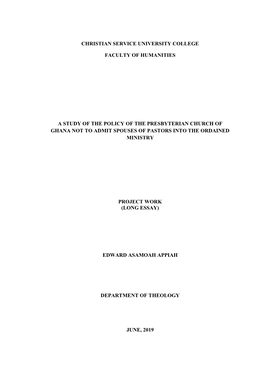 CHRISTIAN SERVICE UNIVERSITY COLLEGE

FACULTY OF HUMANITIES

A STUDY OF THE POLICY OF THE PRESBYTERIAN CHURCH OF GHANA NOT TO ADMIT SPOUSES OF PASTORS INTO THE ORDAINED MINISTRY

PROJECT WORK
(LONG ESSAY)

EDWARD ASAMOAH APPIAH

DEPARTMENT OF THEOLOGY

JUNE, 2019